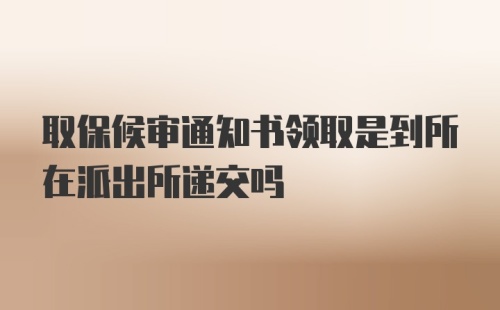 取保候审通知书领取是到所在派出所递交吗